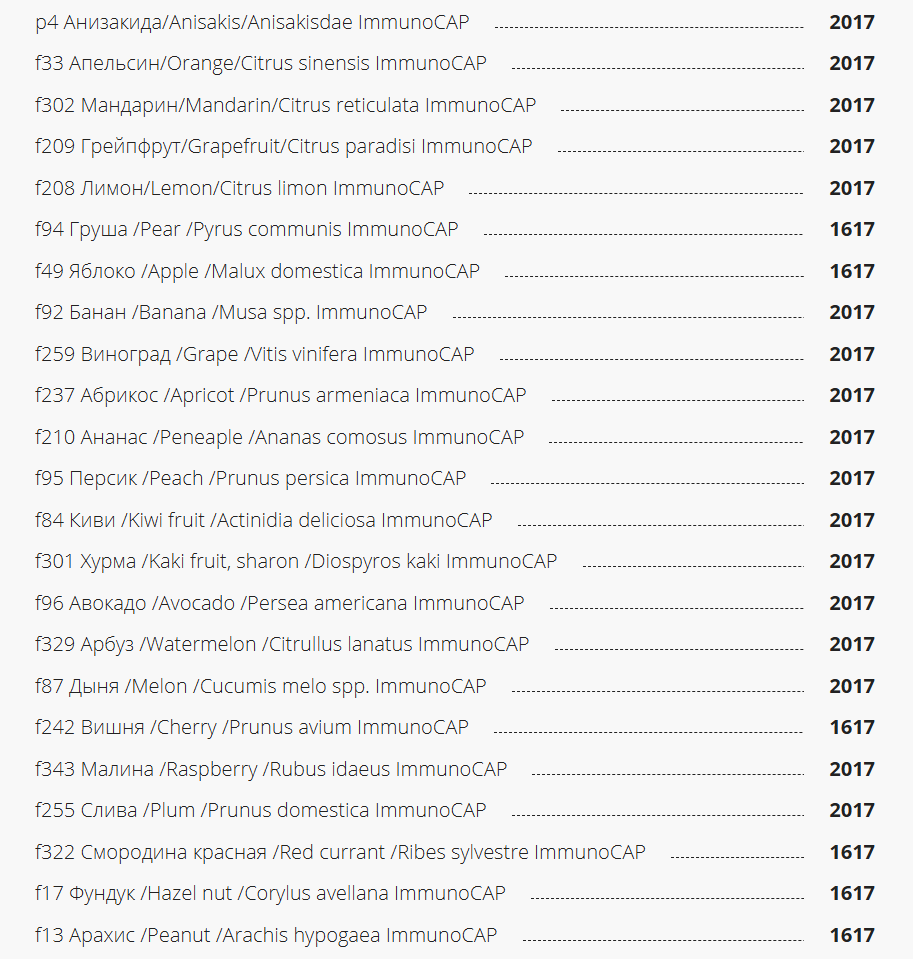 p4 Анизакида/Anisakis/Anisakisdae ImmunoCAP 2017
f33 Апельсин/Orange/Citrus sinensis ImmunoCAP 2017
f302 Мандарин/Mandarin/Citrus reticulata ImmunoCAP 2017
f209 Грейпфрут/Grapefruit/Citrus paradisi ImmunoCAP 2017
f208 Лимон/Lemon/Citrus limon ImmunoCAP 2017
f94 Груша /Pear /Pyrus communis ImmunoCAP 1617
f49 Яблоко /Apple /Malux domestica ImmunoCAP 1617
f92 Банан /Banana /Musa spp. ImmunoCAP 2017
f259 Виноград /Grape /Vitis vinifera ImmunoCAP 2017
f237 Абрикос /Apricot /Prunus armeniaca ImmunoCAP 2017
f210 Ананас /Peneaple /Ananas comosus ImmunoCAP 2017
f95 Персик /Peach /Prunus persica ImmunoCAP 2017
f84 Киви /Kiwi fruit /Actinidia deliciosa ImmunoCAP 2017
f301 Хурма /Kaki fruit, sharon /Diospyros kaki ImmunoCAP 2017
f96 Авокадо /Avocado /Persea americana ImmunoCAP 2017
f329 Арбуз /Watermelon /Citrullus lanatus ImmunoCAP 2017
f87 Дыня /Melon /Cucumis melo spp. ImmunoCAP 2017
f242 Вишня /Cherry /Prunus avium ImmunoCAP 1617
f343 Малина /Raspberry /Rubus idaeus ImmunoCAP 2017
f255 Слива /Plum /Prunus domestica ImmunoCAP 2017
f322 Смородина красная /Red currant /Ribes sylvestre ImmunoCAP 1617
f17 Фундук /Hazel nut /Corylus avellana ImmunoCAP 1617
f13 Арахис /Peanut /Arachis hypogaea ImmunoCAP 1617